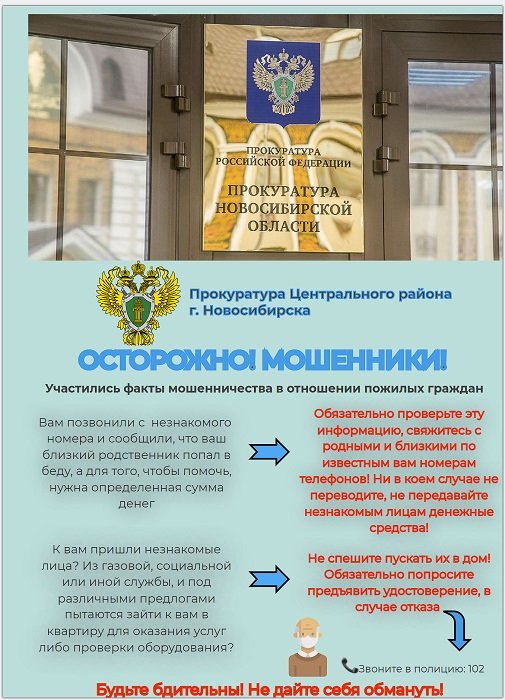 ПРОКУРАТУРА РОССИЙСКОЙ ФЕДЕРАЦИИ

ПРОКУРАТУРА НОВОСИБИРСКОЙ ОБЛАСТИ

Прокуратура Центрального района г. Новосибирска

ОСТОРОЖНО! МОШЕННИКИ!

Участились факты мошенничества в отношении пожилых граждан

Вам позвонили с незнакомого номера и сообщили, что ваш близкий родственник попал в беду, а для того, чтобы помочь, нужна определенная сумма денег

Обязательно проверьте эту информацию, свяжитесь с родными и близкими по известным вам номерам телефонов! Ни в коем случае не переводите, не передавайте незнакомым лицам денежные средства!

К вам пришли незнакомые лица? Из газовой, социальной или иной службы, и под различными предлогами пытаются зайти к вам в квартиру для оказания услуг либо проверки оборудования?

Не спешите пускать их в дом! Обязательно попросите предъявить удостоверение, в случае отказа

Звоните в полицию: 102

Будьте бдительны! Не дайте себя обмануть!